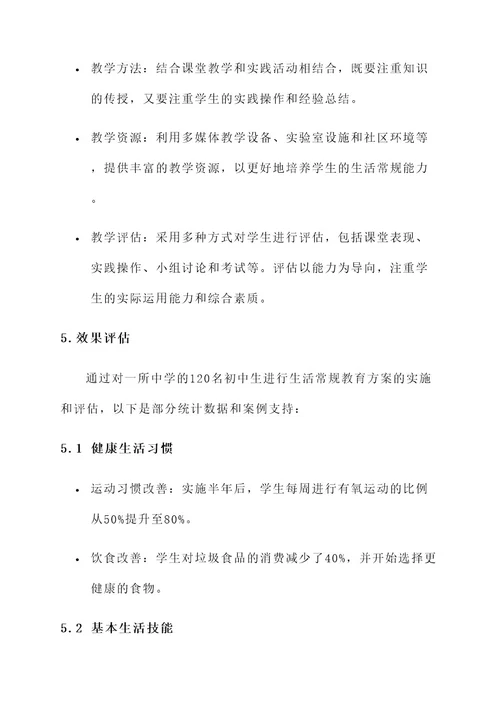 • 教学方法：结合课堂教学和实践活动相结合，既要注重知识的传授，又要注重学生的实践操作和经验总结。

• 教学资源：利用多媒体教学设备、实验室设施和社区环境等，提供丰富的教学资源，以更好地培养学生的生活常规能力。

• 教学评估：采用多种方式对学生进行评估，包括课堂表现、实践操作、小组讨论和考试等。评估以能力为导向，注重学生的实际运用能力和综合素质。

5. 效果评估

通过对一所中学的120名初中生进行生活常规教育方案的实施和评估，以下是部分统计数据和案例支持：

5.1 健康生活习惯

• 运动习惯改善：实施半年后，学生每周进行有氧运动的比例从50%提升至80%。

• 饮食改善：学生对垃圾食品的消费减少了40%，并开始选择更健康的食物。

5.2 基本生活技能